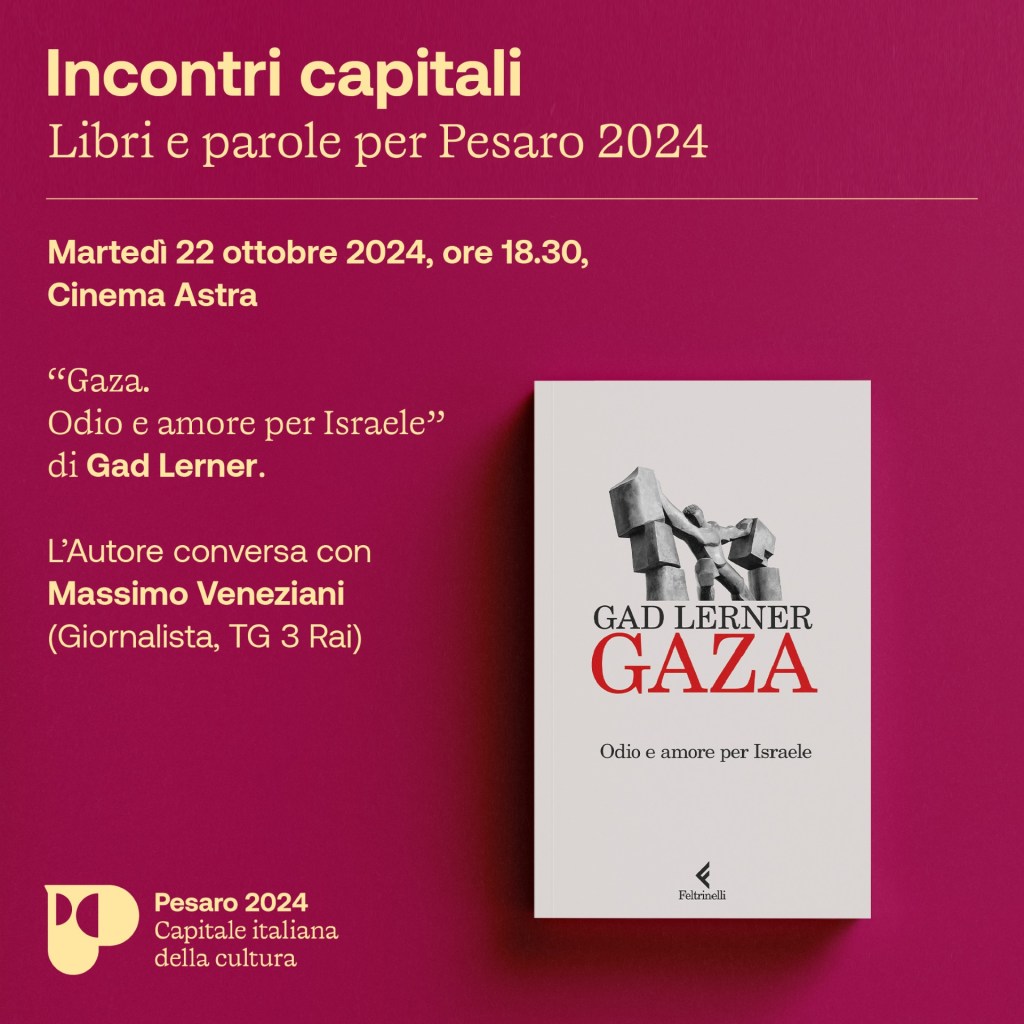 Incontri capitali
Libri e parole per Pesaro 2024

Martedì 22 ottobre 2024, ore 18.30,
Cinema Astra

“Gaza.
Odio e amore per Israele”
di Gad Lerner.

L’Autore conversa con
Massimo Veneziani
(Giornalista, TG 3 Rai)

GAD LERNER
GAZA

Odio e amore per Israele

Feltrinelli

Pesaro 2024
Capitale italiana
della cultura